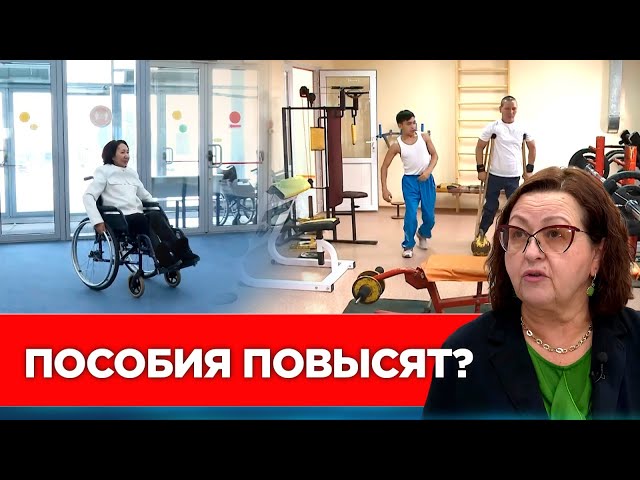 ПОСОБИЯ ПОВЫСЯТ?